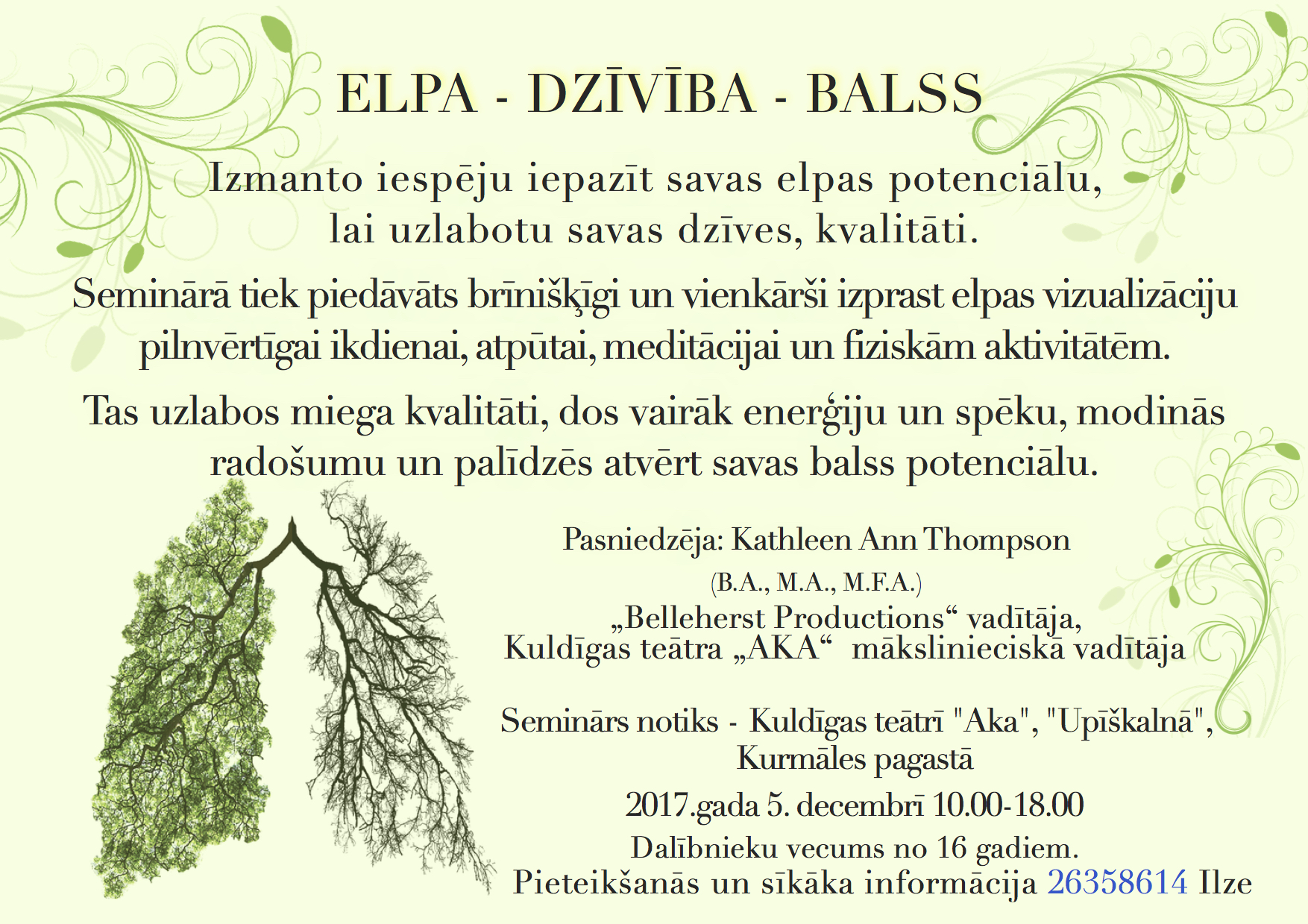 ELPA - DZĪVĪBA - BALSS

Izmanto iespēju iepazīt savas elpas potenciālu, lai uzlabotu savas dzīves, kvalitāti.

Seminārā tiek piedāvāts brīnišķīgi un vienkārši izprast elpas vizualizāciju pilnvērtīgai ikdienai, atpūtai, meditācijai un fiziskām aktivitātēm.

Tas uzlabos miega kvalitāti, dos vairāk enerģiju un spēku, modinās radošumu un palīdzēs atvērt savas balss potenciālu.

Pasniedzēja: Kathleen Ann Thompson
(B.A., M.A., M.F.A.)
„Belleherst Productions“ vadītāja,
Kuldīgas teātra „AKA“ mākslinieciskā vadītāja

Seminārs notiks - Kuldīgas teātrī "Aka", "Upīškalnā", Kurmāles pagastā

2017.gada 5. decembrī 10.00-18.00

Dalībnieku vecums no 16 gadiem.

Pieteikšanās un sīkāka informācija 26358614 Ilze